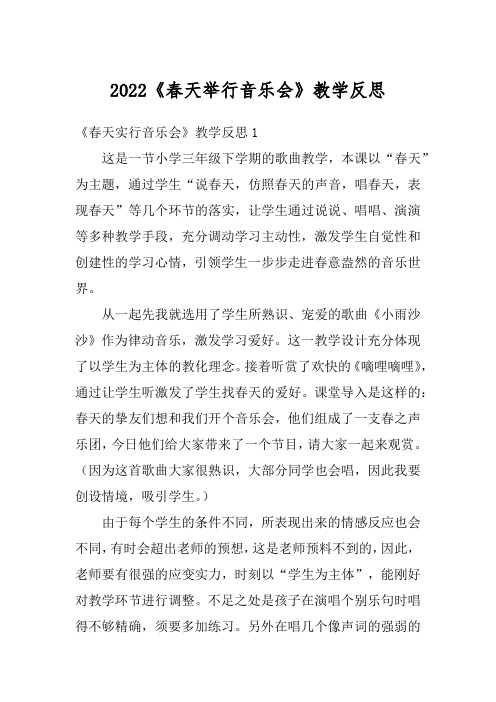 2022《春天举行音乐会》教学反思

《春天实行音乐会》教学反思 1

这是一节小学三年级下学期的歌曲教学，本课以“春天”为主题，通过学生“说春天，仿照春天的声音，唱春天，表现春天”等几个环节的落实，让学生通过说说、唱唱、演演等多种教学手段，充分调动学习主动性，激发学生自觉性和创建性的学习心情，引领学生一步步走进春意盎然的音乐世界。

从一起先我就选用了学生所熟识、宠爱的歌曲《小雨沙沙》作为律动音乐，激发学习爱好。这一教学设计充分体现了以学生为主体的教化理念。接着听赏了欢快的《嘀哩嘀哩》，通过让学生听激发了学生找春天的爱好。课堂导入是这样的：春天的挚友们想和我们开个音乐会，他们组成了一支春之声乐团，今日他们给大家带来了一个节目，请大家一起来观赏。（因为这首歌曲大家很熟识，大部分同学也会唱，因此我要创设情境，吸引学生。）

由于每个学生的条件不同，所表现出来的情感反应也会不同，有时会超出老师的预想，这是老师预料不到的，因此，老师要有很强的应变实力，时刻以“学生为主体”，能刚好对教学环节进行调整。不足之处是孩子在演唱个别乐句时唱得不够精确，须要多加练习。另外在唱几个像声词的强弱的